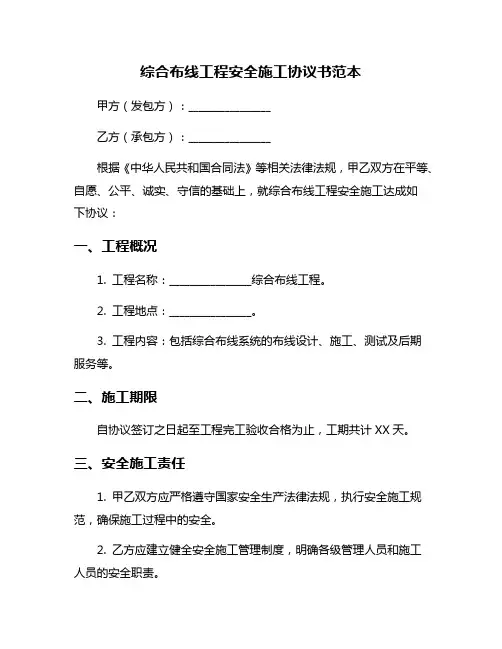 综合布线工程安全施工协议书范本

甲方（发包方）：_______________

乙方（承包方）：_______________

根据《中华人民共和国合同法》等相关法律法规，甲乙双方在平等、自愿、公平、诚实、守信的基础上，就综合布线工程安全施工达成如下协议：

一、工程概况

1. 工程名称：_______________综合布线工程。

2. 工程地点：_______________。

3. 工程内容：包括综合布线系统的布线设计、施工、测试及后期服务等。

二、施工期限

自协议签订之日起至工程完工验收合格为止，工期共计 XX 天。

三、安全施工责任

1. 甲乙双方应严格遵守国家安全生产法律法规，执行安全施工规范，确保施工过程中的安全。

2. 乙方应建立健全安全施工管理制度，明确各级管理人员和施工人员的安全职责。